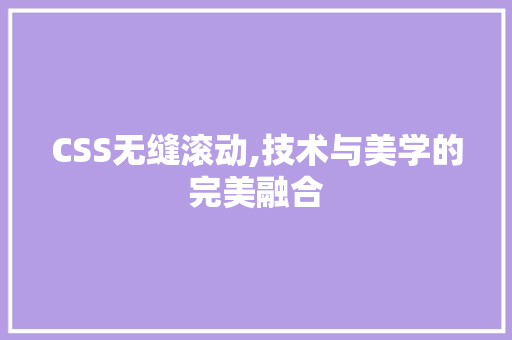 CSS无缝滚动,技术与美学的完美融合